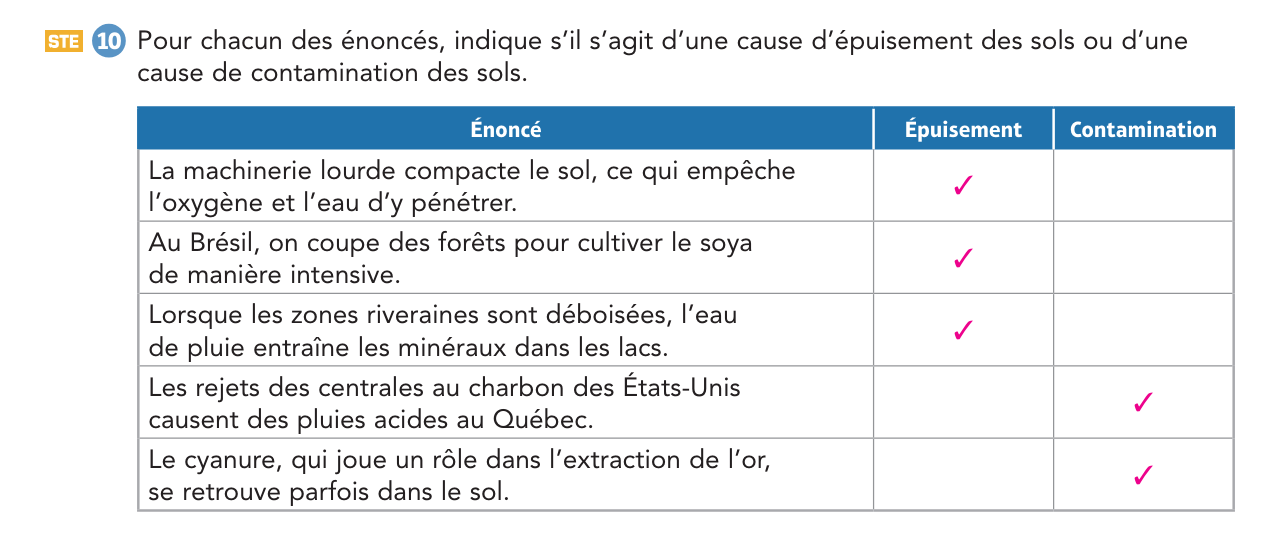 STE 10 Pour chacun des énoncés, indique s'il s'agit d'une cause d'épuisement des sols ou d'une cause de contamination des sols.

| Énoncé | Épuisement | Contamination |
|---|---|---|
| La machinerie lourde compacte le sol, ce qui empêche l'oxygène et l'eau d'y pénétrer. | ✓ | |
| Au Brésil, on coupe des forêts pour cultiver le soya de manière intensive. | ✓ | |
| Lorsque les zones riveraines sont déboisées, l'eau de pluie entraîne les minéraux dans les lacs. | ✓ | |
| Les rejets des centrales au charbon des États-Unis causent des pluies acides au Québec. | | ✓ |
| Le cyanure, qui joue un rôle dans l'extraction de l'or, se retrouve parfois dans le sol. | | ✓ |